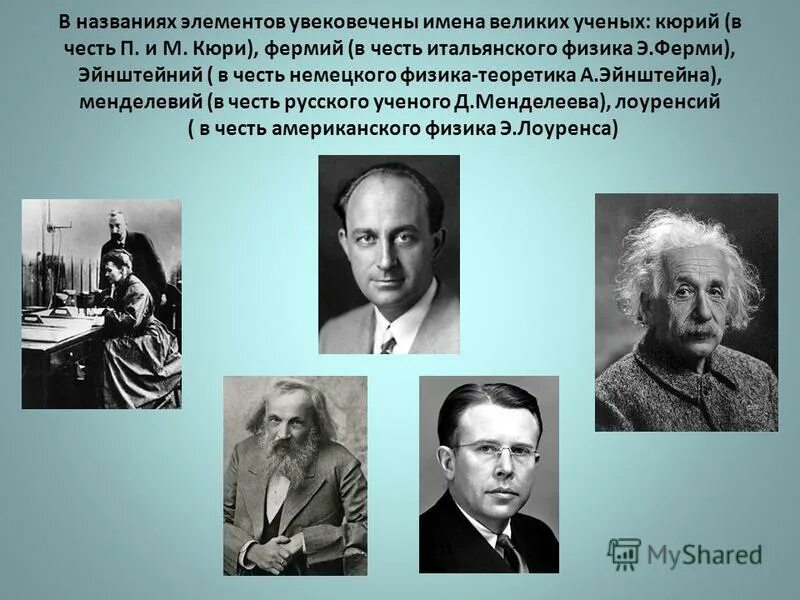 В названиях элементов увековечены имена великих ученых: кюрий (в честь П. и М. Кюри), фермий (в честь итальянского физика Э.Ферми), Эйнштейний ( в честь немецкого физика-теоретика А.Эйнштейна), менделевий (в честь русского ученого Д.Менделеева), лоуренсий ( в честь американского физика Э.Лоуренса)

MyShared